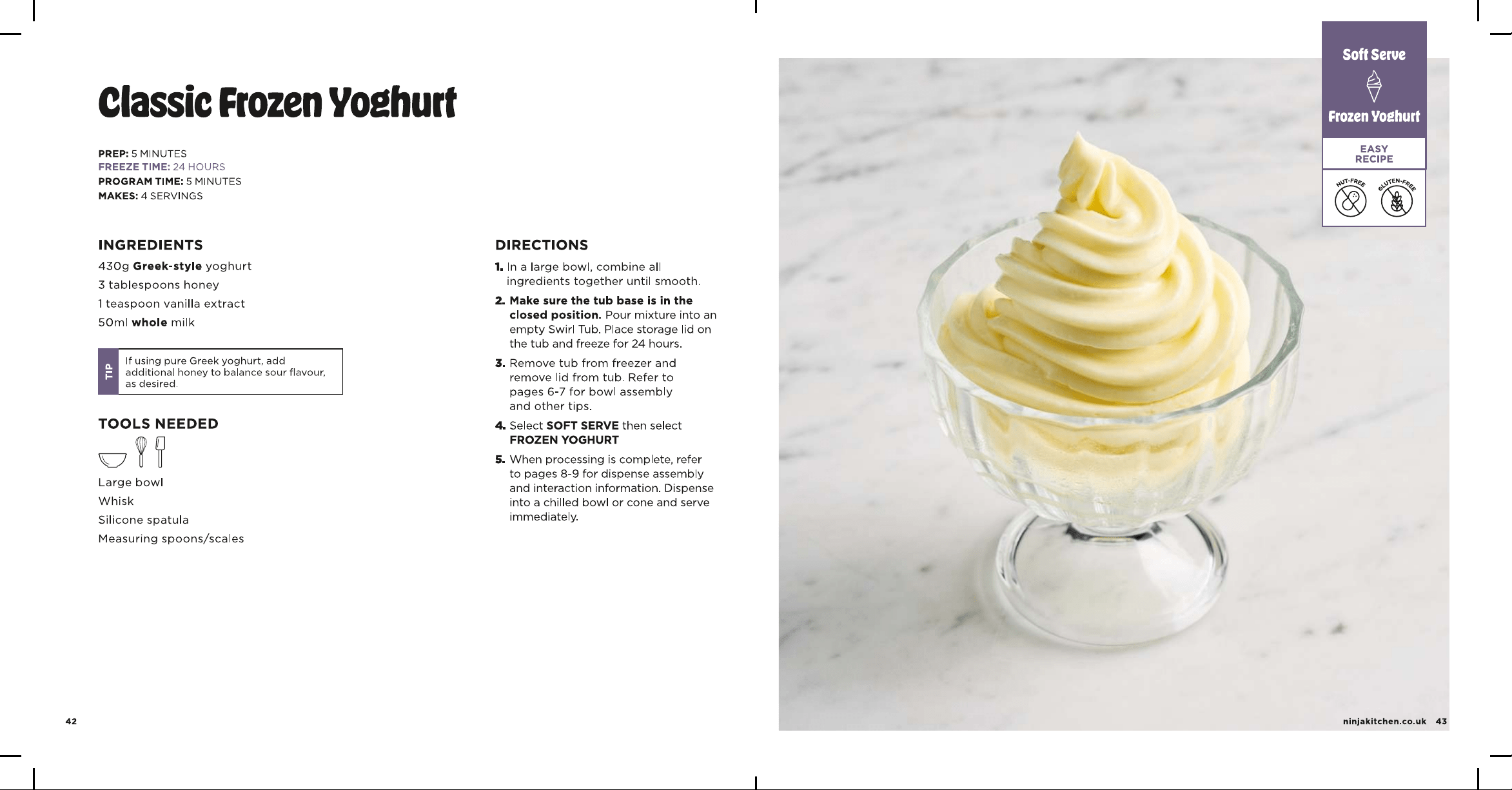 Classic Frozen Yoghurt

PREP: 5 MINUTES
FREEZE TIME: 24 HOURS
PROGRAM TIME: 5 MINUTES
MAKES: 4 SERVINGS

INGREDIENTS
430g Greek-style yoghurt
3 tablespoons honey
1 teaspoon vanilla extract
50ml whole milk

TIP
If using pure Greek yoghurt, add additional honey to balance sour flavour, as desired.

TOOLS NEEDED
Large bowl
Whisk
Silicone spatula
Measuring spoons/scales

DIRECTIONS
1. In a large bowl, combine all ingredients together until smooth.
2. Make sure the tub base is in the closed position. Pour mixture into an empty Swirl Tub. Place storage lid on the tub and freeze for 24 hours.
3. Remove tub from freezer and remove lid from tub. Refer to pages 6-7 for bowl assembly and other tips.
4. Select SOFT SERVE then select FROZEN YOGHURT
5. When processing is complete, refer to pages 8-9 for dispense assembly and interaction information. Dispense into a chilled bowl or cone and serve immediately.

42

Soft Serve
Frozen Yoghurt
EASY RECIPE
NUT-FREE
GLUTEN-FREE

ninjakitchen.co.uk 43